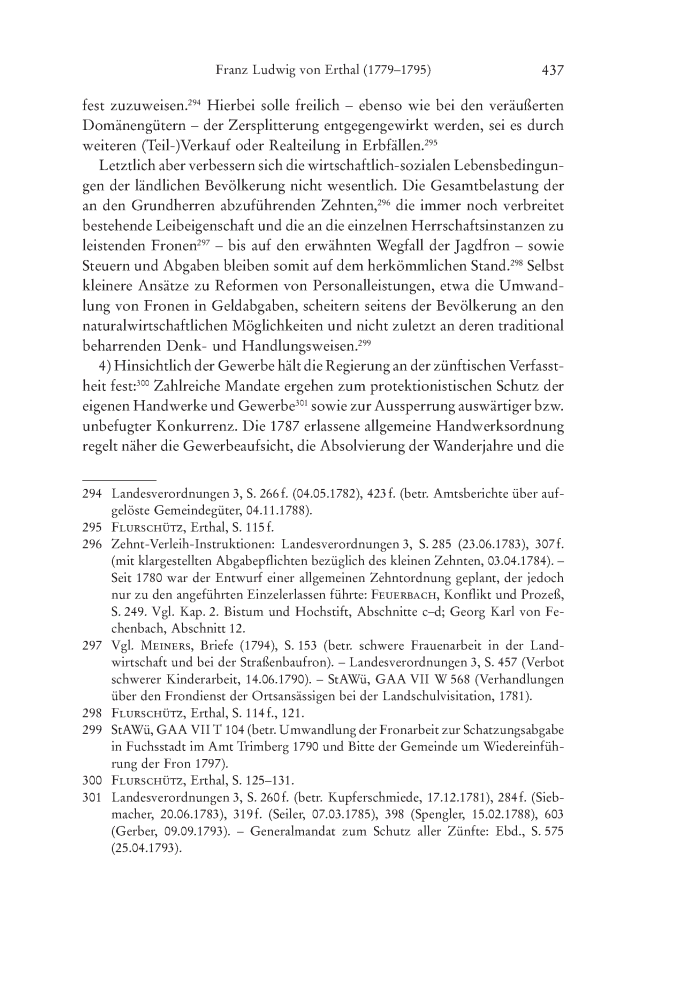 Franz Ludwig von Erthal (1779–1795) 437

fest zuzuweisen.$^{294}$ Hierbei solle freilich – ebenso wie bei den veräußerten Domänengütern – der Zersplitterung entgegengewirkt werden, sei es durch weiteren (Teil-)Verkauf oder Realteilung in Erbfällen.$^{295}$

Letztlich aber verbessern sich die wirtschaftlich-sozialen Lebensbedingungen der ländlichen Bevölkerung nicht wesentlich. Die Gesamtbelastung der an den Grundherren abzuführenden Zehnten,$^{296}$ die immer noch verbreitet bestehende Leibeigenschaft und die an die einzelnen Herrschaftsinstanzen zu leistenden Fronen$^{297}$ – bis auf den erwähnten Wegfall der Jagdfron – sowie Steuern und Abgaben bleiben somit auf dem herkömmlichen Stand.$^{298}$ Selbst kleinere Ansätze zu Reformen von Personalleistungen, etwa die Umwandlung von Fronen in Geldabgaben, scheitern seitens der Bevölkerung an den naturalwirtschaftlichen Möglichkeiten und nicht zuletzt an deren traditional beharrenden Denk- und Handlungsweisen.$^{299}$

4) Hinsichtlich der Gewerbe hält die Regierung an der zünftischen Verfasstheit fest:$^{300}$ Zahlreiche Mandate ergehen zum protektionistischen Schutz der eigenen Handwerke und Gewerbe$^{301}$ sowie zur Aussperrung auswärtiger bzw. unbefugter Konkurrenz. Die 1787 erlassene allgemeine Handwerksordnung regelt näher die Gewerbeaufsicht, die Absolvierung der Wanderjahre und die

294 Landesverordnungen 3, S. 266 f. (04.05.1782), 423 f. (betr. Amtsberichte über aufgelöste Gemeindegüter, 04.11.1788).
295 Flurschütz, Erthal, S. 115 f.
296 Zehnt-Verleih-Instruktionen: Landesverordnungen 3, S. 285 (23.06.1783), 307 f. (mit klargestellten Abgabepflichten bezüglich des kleinen Zehnten, 03.04.1784). – Seit 1780 war der Entwurf einer allgemeinen Zehntordnung geplant, der jedoch nur zu den angeführten Einzelerlassen führte: Feuerbach, Konflikt und Prozeß, S. 249. Vgl. Kap. 2. Bistum und Hochstift, Abschnitte c–d; Georg Karl von Fechenbach, Abschnitt 12.
297 Vgl. Meiners, Briefe (1794), S. 153 (betr. schwere Frauenarbeit in der Landwirtschaft und bei der Straßenbaufron). – Landesverordnungen 3, S. 457 (Verbot schwerer Kinderarbeit, 14.06.1790). – StAWü, GAA VII W 568 (Verhandlungen über den Frondienst der Ortsansässigen bei der Landschulvisitation, 1781).
298 Flurschütz, Erthal, S. 114 f., 121.
299 StAWü, GAA VII T 104 (betr. Umwandlung der Fronarbeit zur Schatzungsabgabe in Fuchsstadt im Amt Trimberg 1790 und Bitte der Gemeinde um Wiedereinführung der Fron 1797).
300 Flurschütz, Erthal, S. 125–131.
301 Landesverordnungen 3, S. 260 f. (betr. Kupferschmiede, 17.12.1781), 284 f. (Siebmacher, 20.06.1783), 319 f. (Seiler, 07.03.1785), 398 (Spengler, 15.02.1788), 603 (Gerber, 09.09.1793). – Generalmandat zum Schutz aller Zünfte: Ebd., S. 575 (25.04.1793).